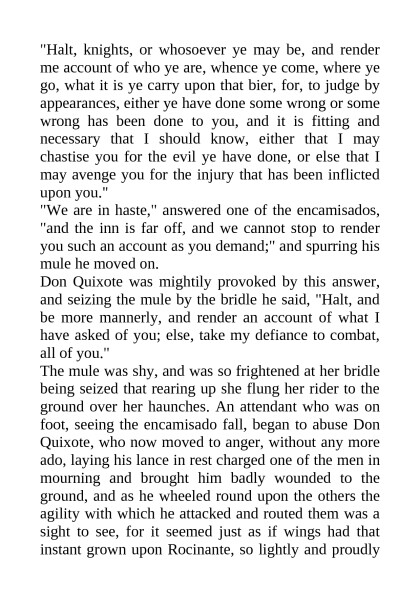 "Halt, knights, or whosoever ye may be, and render me account of who ye are, whence ye come, where ye go, what it is ye carry upon that bier, for, to judge by appearances, either ye have done some wrong or some wrong has been done to you, and it is fitting and necessary that I should know, either that I may chastise you for the evil ye have done, or else that I may avenge you for the injury that has been inflicted upon you."
"We are in haste," answered one of the encamisados, "and the inn is far off, and we cannot stop to render you such an account as you demand;" and spurring his mule he moved on.
Don Quixote was mightily provoked by this answer, and seizing the mule by the bridle he said, "Halt, and be more mannerly, and render an account of what I have asked of you; else, take my defiance to combat, all of you."
The mule was shy, and was so frightened at her bridle being seized that rearing up she flung her rider to the ground over her haunches. An attendant who was on foot, seeing the encamisado fall, began to abuse Don Quixote, who now moved to anger, without any more ado, laying his lance in rest charged one of the men in mourning and brought him badly wounded to the ground, and as he wheeled round upon the others the agility with which he attacked and routed them was a sight to see, for it seemed just as if wings had that instant grown upon Rocinante, so lightly and proudly